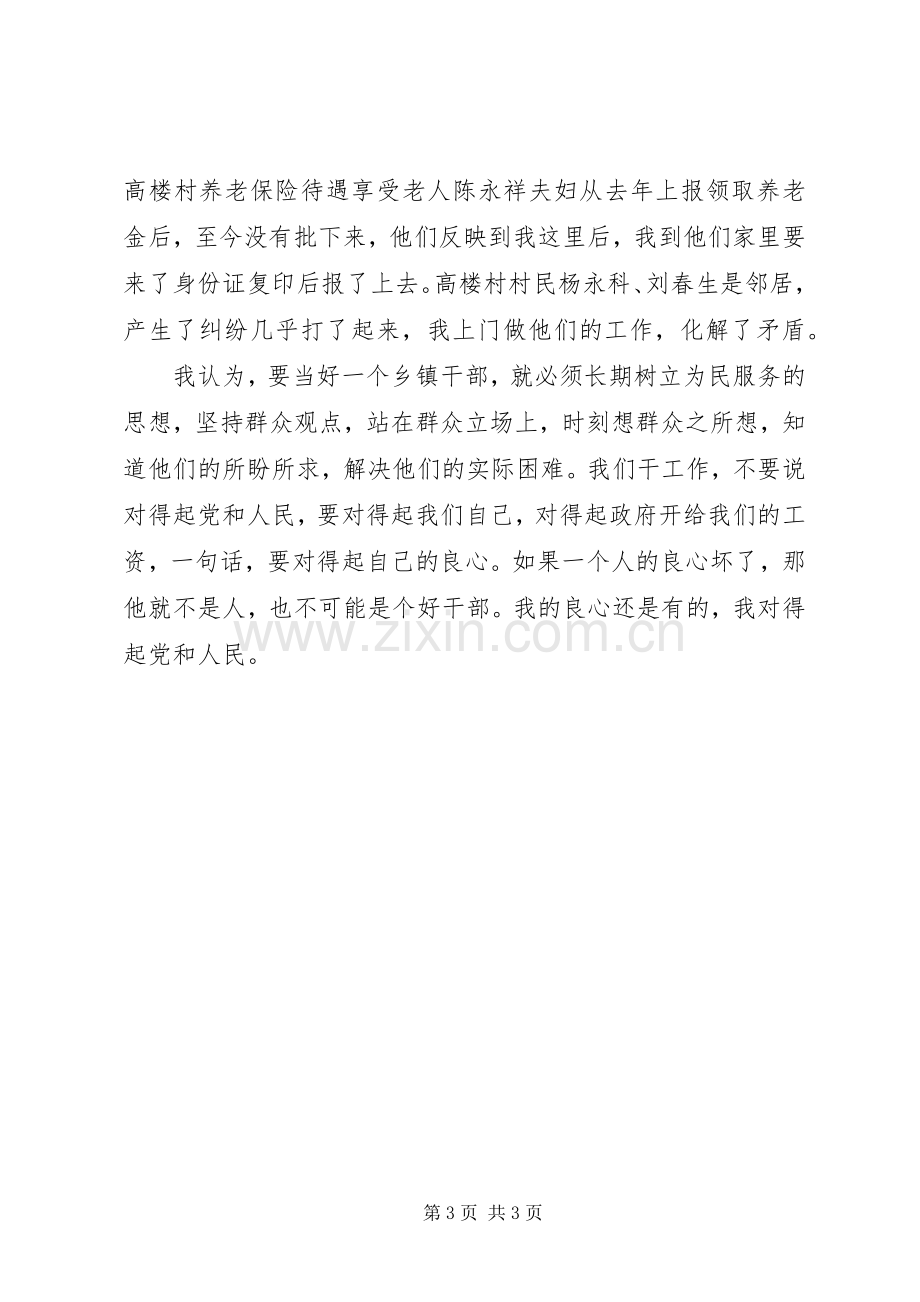 高楼村养老保险待遇享受老人陈永祥夫妇从去年上报领取养老金后，至今没有批下来，他们反映到我这里后，我到他们家里要来了身份证复印后报了上去。高楼村村民杨永科、刘春生是邻居，产生了纠纷几乎打了起来，我上门做他们的工作，化解了矛盾。

我认为，要当好一个乡镇干部，就必须长期树立为民服务的思想，坚持群众观点，站在群众立场上，时刻想群众之所想，知道他们的所盼所求，解决他们的实际困难。我们干工作，不要说对得起党和人民，要对得起我们自己，对得起政府开给我们的工资，一句话，要对得起自己的良心。如果一个人的良心坏了，那他就不是人，也不可能是个好干部。我的良心还是有的，我对得起党和人民。

第3页 共3页

www.zixin.com.cn